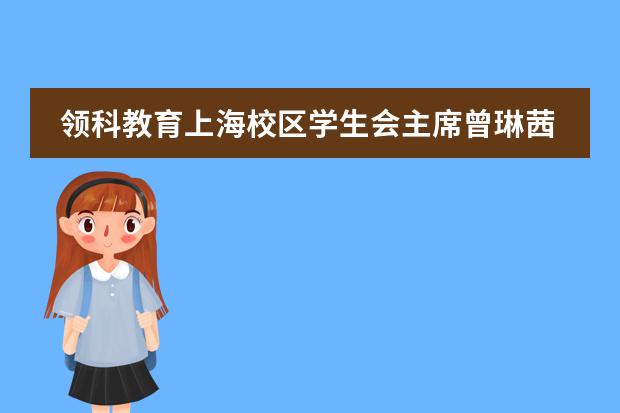 领科教育上海校区学生会主席曾琳茜